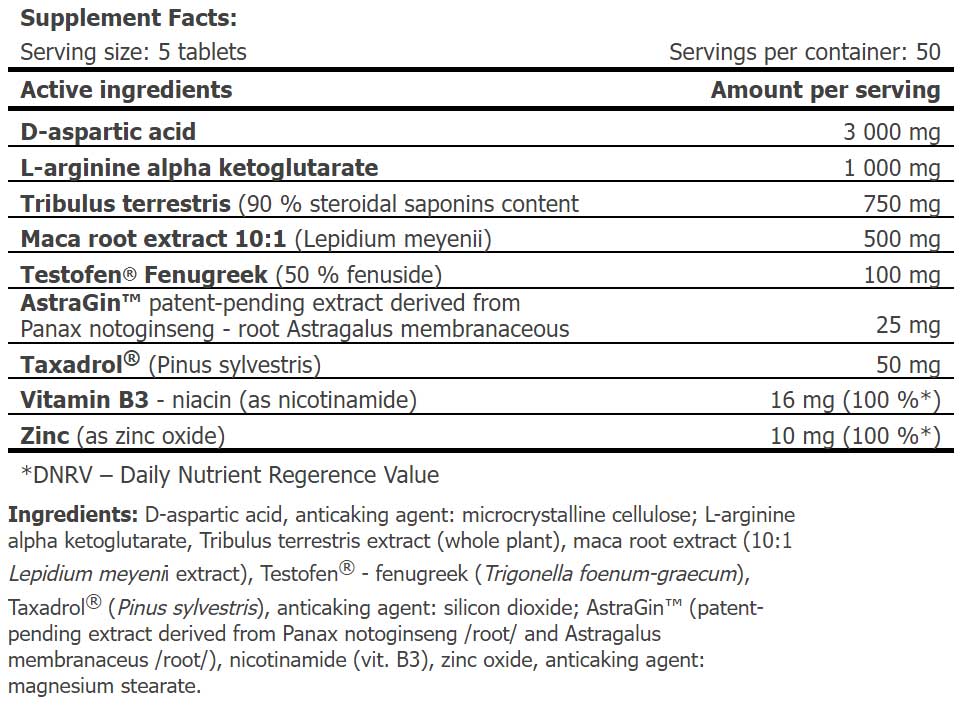 Supplement Facts:

Serving size: 5 tablets Servings per container: 50

| Active ingredients | Amount per serving |
|---|---|
| D-aspartic acid | 3 000 mg |
| L-arginine alpha ketoglutarate | 1 000 mg |
| Tribulus terrestris (90 % steroidal saponins content | 750 mg |
| Maca root extract 10:1 (Lepidium meyenii) | 500 mg |
| Testofen® Fenugreek (50 % fenuside) | 100 mg |
| AstraGin™ patent-pending extract derived from Panax notoginseng - root Astragalus membranaceous | 25 mg |
| Taxadrol® (Pinus sylvestris) | 50 mg |
| Vitamin B3 - niacin (as nicotinamide) | 16 mg (100 %*) |
| Zinc (as zinc oxide) | 10 mg (100 %*) |

*DNRV – Daily Nutrient Regerence Value

Ingredients: D-aspartic acid, anticaking agent: microcrystalline cellulose; L-arginine alpha ketoglutarate, Tribulus terrestris extract (whole plant), maca root extract (10:1 Lepidium meyenii extract), Testofen® - fenugreek (Trigonella foenum-graecum), Taxadrol® (Pinus sylvestris), anticaking agent: silicon dioxide; AstraGin™ (patent-pending extract derived from Panax notoginseng /root/ and Astragalus membranaceus /root/), nicotinamide (vit. B3), zinc oxide, anticaking agent: magnesium stearate.